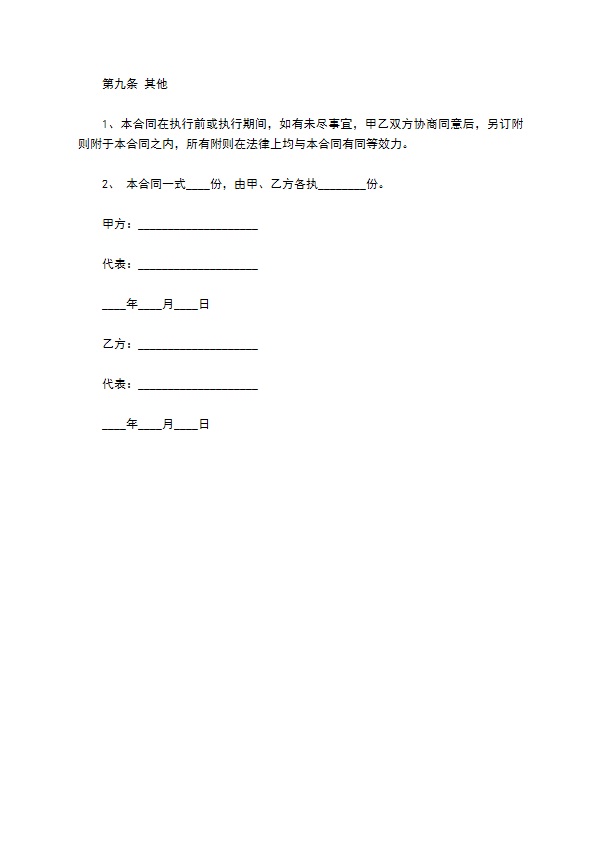 第九条 其他

1、本合同在执行前或执行期间，如有未尽事宜，甲乙双方协商同意后，另订附则附于本合同之内，所有附则在法律上均与本合同有同等效力。

2、 本合同一式____份，由甲、乙方各执________份。

甲方：____________________

代表：____________________

____年____月____日

乙方：____________________

代表：____________________

____年____月____日